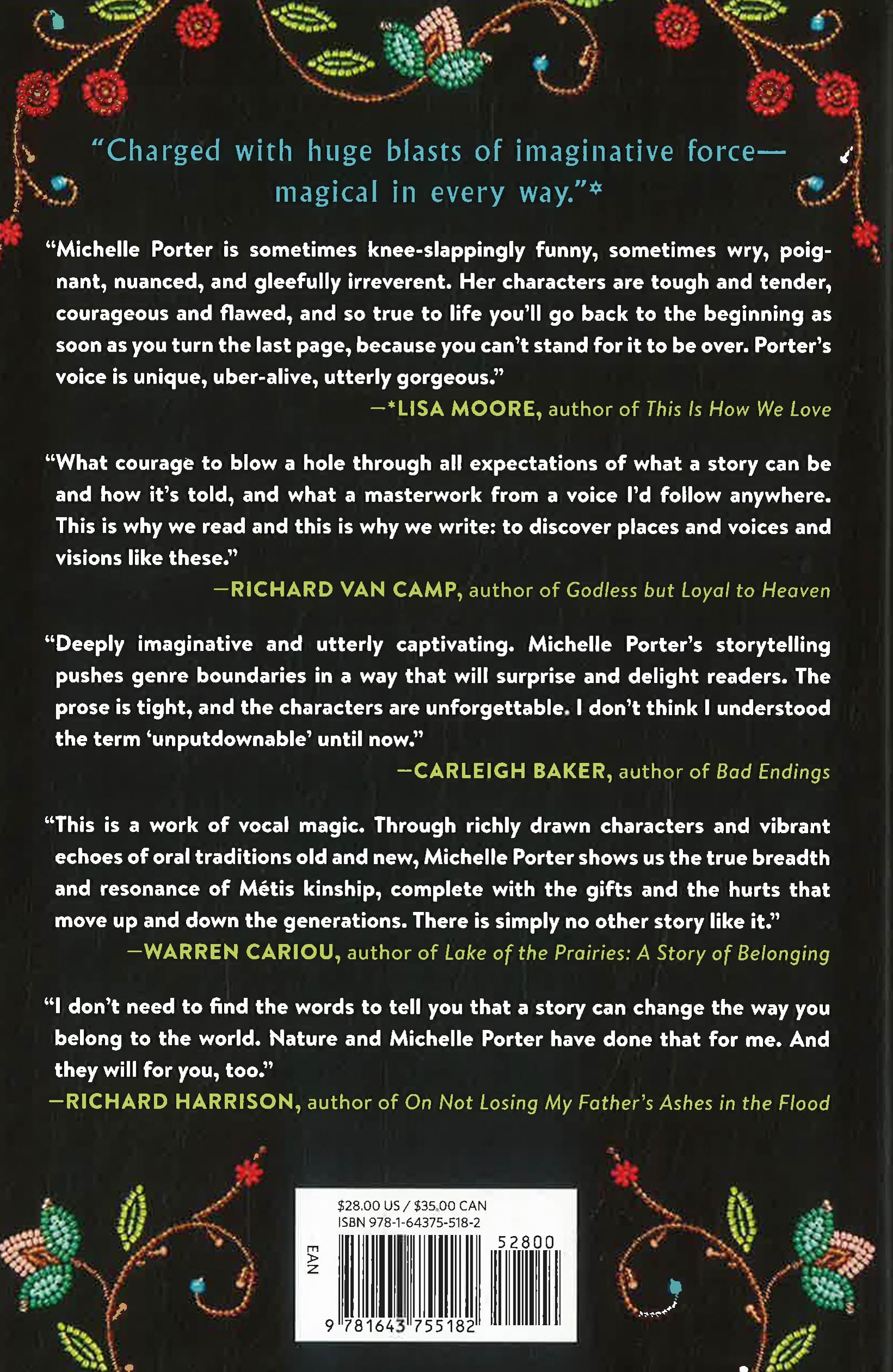 "Charged with huge blasts of imaginative force—magical in every way."*

"Michelle Porter is sometimes knee-slappingly funny, sometimes wry, poignant, nuanced, and gleefully irreverent. Her characters are tough and tender, courageous and flawed, and so true to life you'll go back to the beginning as soon as you turn the last page, because you can't stand for it to be over. Porter's voice is unique, uber-alive, utterly gorgeous."

—*LISA MOORE, author of This Is How We Love

"What courage to blow a hole through all expectations of what a story can be and how it's told, and what a masterwork from a voice I'd follow anywhere. This is why we read and this is why we write: to discover places and voices and visions like these."

—RICHARD VAN CAMP, author of Godless but Loyal to Heaven

"Deeply imaginative and utterly captivating. Michelle Porter's storytelling pushes genre boundaries in a way that will surprise and delight readers. The prose is tight, and the characters are unforgettable. I don't think I understood the term 'unputdownable' until now."

—CARLEIGH BAKER, author of Bad Endings

"This is a work of vocal magic. Through richly drawn characters and vibrant echoes of oral traditions old and new, Michelle Porter shows us the true breadth and resonance of Métis kinship, complete with the gifts and the hurts that move up and down the generations. There is simply no other story like it."

—WARREN CARIOU, author of Lake of the Prairies: A Story of Belonging

"I don't need to find the words to tell you that a story can change the way you belong to the world. Nature and Michelle Porter have done that for me. And they will for you, too."

—RICHARD HARRISON, author of On Not Losing My Father's Ashes in the Flood

$28.00 US / $35.00 CAN
ISBN 978-1-64375-518-2
EAN
52800
9 781643 755182